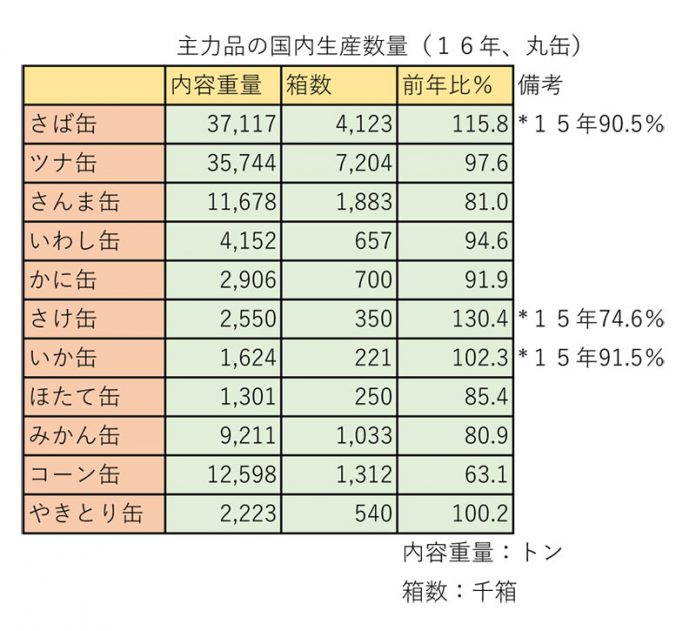 主力品の国内生産数量（１６年、丸缶）

|  | 内容重量 | 箱数 | 前年比％ | 備考 |
|---|---|---|---|---|
| さば缶 | 37,117 | 4,123 | 115.8 | *１５年90.5％ |
| ツナ缶 | 35,744 | 7,204 | 97.6 |  |
| さんま缶 | 11,678 | 1,883 | 81.0 |  |
| いわし缶 | 4,152 | 657 | 94.6 |  |
| かに缶 | 2,906 | 700 | 91.9 |  |
| さけ缶 | 2,550 | 350 | 130.4 | *１５年74.6％ |
| いか缶 | 1,624 | 221 | 102.3 | *１５年91.5％ |
| ほたて缶 | 1,301 | 250 | 85.4 |  |
| みかん缶 | 9,211 | 1,033 | 80.9 |  |
| コーン缶 | 12,598 | 1,312 | 63.1 |  |
| やきとり缶 | 2,223 | 540 | 100.2 |  |

内容重量：トン

箱数：千箱